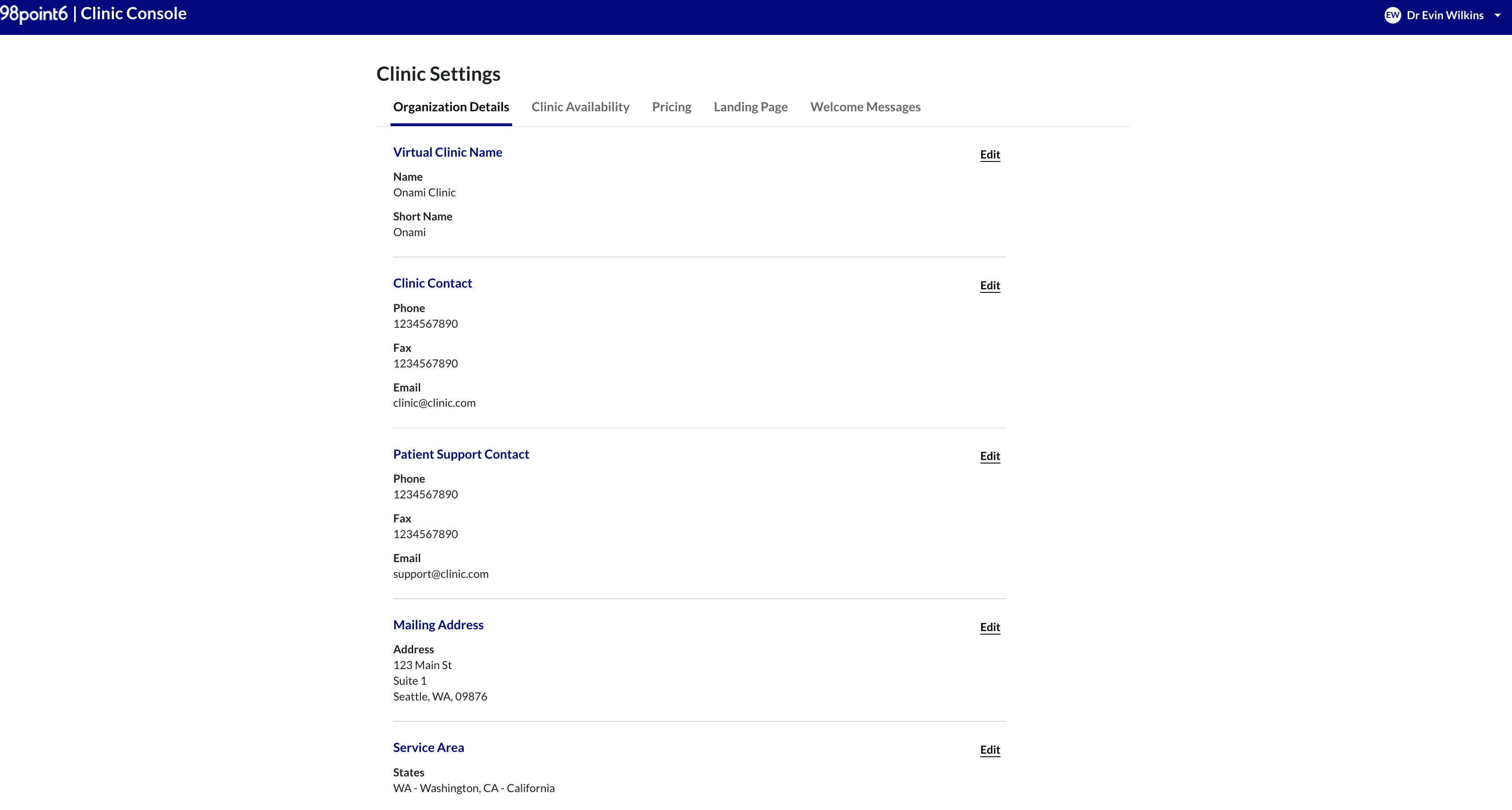 98point6 | Clinic Console

EW Dr Evin Wilkins

Clinic Settings

Organization Details Clinic Availability Pricing Landing Page Welcome Messages

Virtual Clinic Name

Edit

Name
Onami Clinic

Short Name
Onami

Clinic Contact

Edit

Phone
1234567890

Fax
1234567890

Email
clinic@clinic.com

Patient Support Contact

Edit

Phone
1234567890

Fax
1234567890

Email
support@clinic.com

Mailing Address

Edit

Address
123 Main St
Suite 1
Seattle, WA, 09876

Service Area

Edit

States
WA - Washington, CA - California